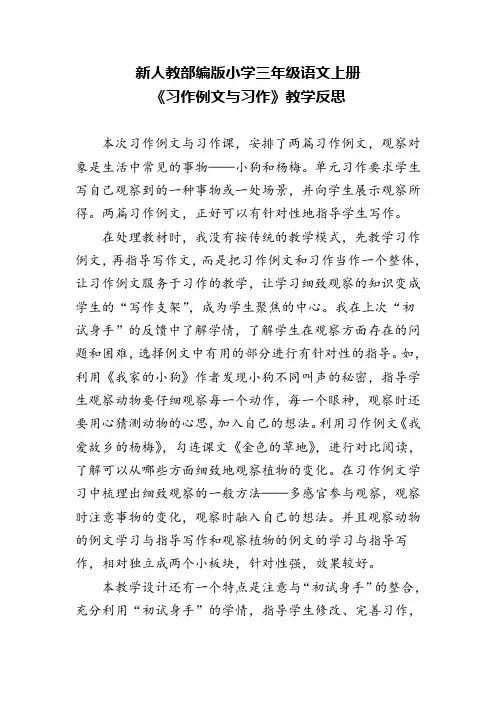 新人教部编版小学三年级语文上册
《习作例文与习作》教学反思

本次习作例文与习作课，安排了两篇习作例文，观察对象是生活中常见的事物——小狗和杨梅。单元习作要求学生写自己观察到的一种事物或一处场景，并向学生展示观察所得。两篇习作例文，正好可以有针对性地指导学生写作。

在处理教材时，我没有按传统的教学模式，先教学习作例文，再指导写作文，而是把习作例文和习作当作一个整体，让习作例文服务于习作的教学，让学习细致观察的知识变成学生的“写作支架”，成为学生聚焦的中心。我在上次“初试身手”的反馈中了解学情，了解学生在观察方面存在的问题和困难，选择例文中有用的部分进行有针对性的指导。如，利用《我家的小狗》作者发现小狗不同叫声的秘密，指导学生观察动物要仔细观察每一个动作，每一个眼神，观察时还要用心猜测动物的心思，加入自己的想法。利用习作例文《我爱故乡的杨梅》，勾连课文《金色的草地》，进行对比阅读，了解可以从哪些方面细致地观察植物的变化。在习作例文学习中梳理出细致观察的一般方法——多感官参与观察，观察时注意事物的变化，观察时融入自己的想法。并且观察动物的例文学习与指导写作和观察植物的例文的学习与指导写作，相对独立成两个小板块，针对性强，效果较好。

本教学设计还有一个特点是注意与“初试身手”的整合，充分利用“初试身手”的学情，指导学生修改、完善习作，